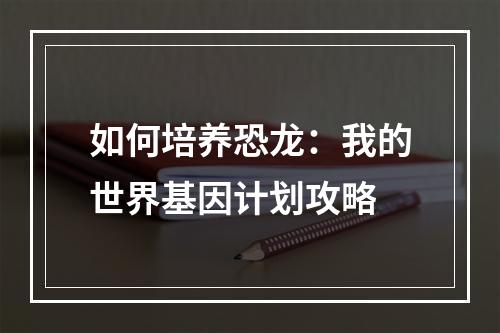 如何培养恐龙：我的世界基因计划攻略